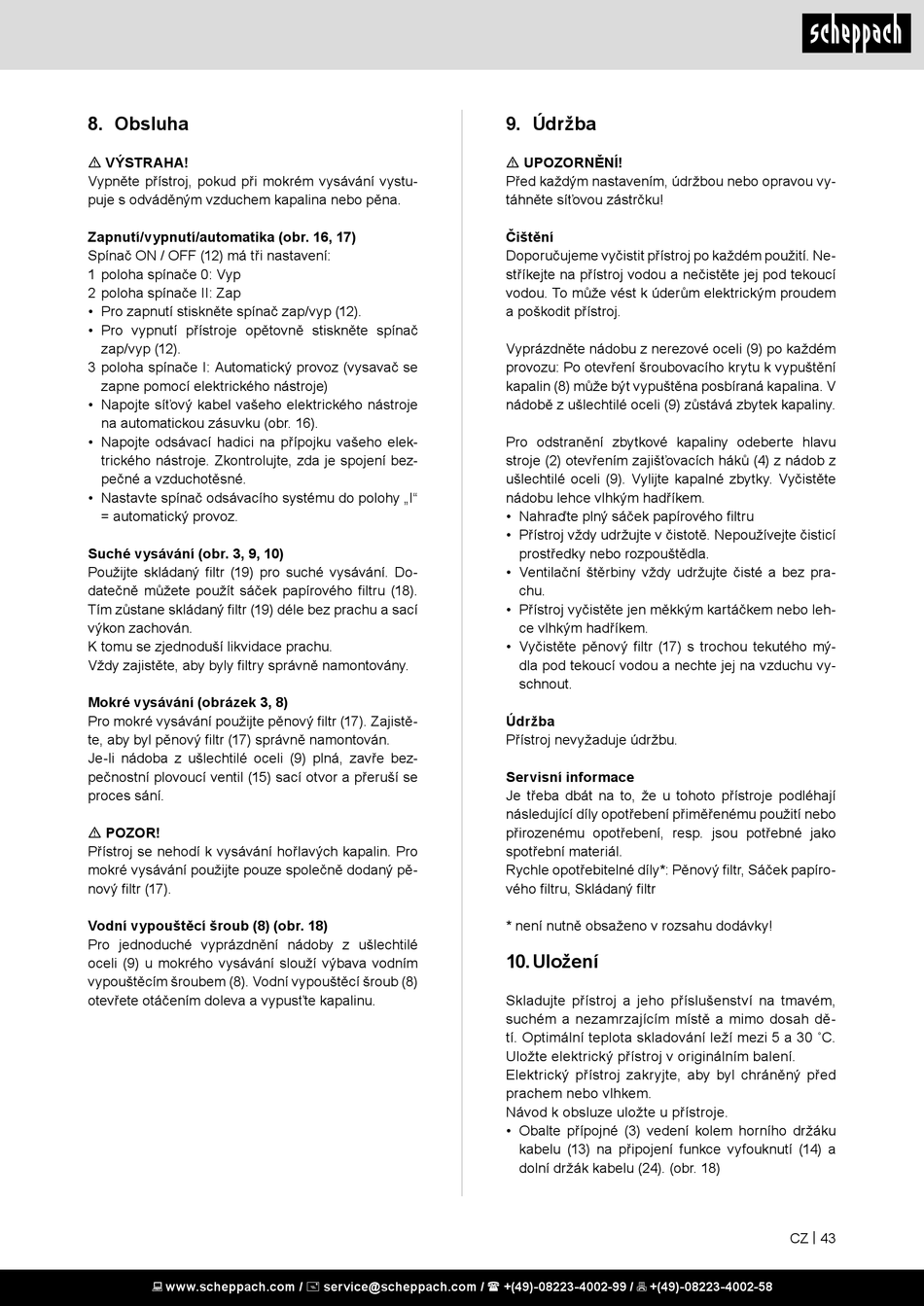 scheppach

8. Obsluha

⚠ VÝSTRAHA!
Vypněte přístroj, pokud při mokrém vysávání vystupuje s odváděným vzduchem kapalina nebo pěna.

Zapnutí/vypnutí/automatika (obr. 16, 17)
Spínač ON / OFF (12) má tři nastavení:
1 poloha spínače 0: Vyp
2 poloha spínače II: Zap
• Pro zapnutí stiskněte spínač zap/vyp (12).
• Pro vypnutí přístroje opětovně stiskněte spínač zap/vyp (12).
3 poloha spínače I: Automatický provoz (vysavač se zapne pomocí elektrického nástroje)
• Napojte síťový kabel vašeho elektrického nástroje na automatickou zásuvku (obr. 16).
• Napojte odsávací hadici na přípojku vašeho elektrického nástroje. Zkontrolujte, zda je spojení bezpečné a vzduchotěsné.
• Nastavte spínač odsávacího systému do polohy „I“ = automatický provoz.

Suché vysávání (obr. 3, 9, 10)
Použijte skládaný filtr (19) pro suché vysávání. Dodatečně můžete použít sáček papírového filtru (18). Tím zůstane skládaný filtr (19) déle bez prachu a sací výkon zachován.
K tomu se zjednoduší likvidace prachu.
Vždy zajistěte, aby byly filtry správně namontovány.

Mokré vysávání (obrázek 3, 8)
Pro mokré vysávání použijte pěnový filtr (17). Zajistěte, aby byl pěnový filtr (17) správně namontován.
Je-li nádoba z ušlechtilé oceli (9) plná, zavře bezpečnostní plovoucí ventil (15) sací otvor a přeruší se proces sání.

⚠ POZOR!
Přístroj se nehodí k vysávání hořlavých kapalin. Pro mokré vysávání použijte pouze společně dodaný pěnový filtr (17).

Vodní vypouštěcí šroub (8) (obr. 18)
Pro jednoduché vyprázdnění nádoby z ušlechtilé oceli (9) u mokrého vysávání slouží výbava vodním vypouštěcím šroubem (8). Vodní vypouštěcí šroub (8) otevřete otáčením doleva a vypusťte kapalinu.

9. Údržba

⚠ UPOZORNĚNÍ!
Před každým nastavením, údržbou nebo opravou vytáhněte síťovou zástrčku!

Čištění
Doporučujeme vyčistit přístroj po každém použití. Nestříkejte na přístroj vodou a nečistěte jej pod tekoucí vodou. To může vést k úderům elektrickým proudem a poškodit přístroj.

Vyprázdněte nádobu z nerezové oceli (9) po každém provozu: Po otevření šroubovacího krytu k vypuštění kapalin (8) může být vypuštěna posbíraná kapalina. V nádobě z ušlechtilé oceli (9) zůstává zbytek kapaliny.

Pro odstranění zbytkové kapaliny odeberte hlavu stroje (2) otevřením zajišťovacích háků (4) z nádob z ušlechtilé oceli (9). Vylijte kapalné zbytky. Vyčistěte nádobu lehce vlhkým hadříkem.
• Nahraďte plný sáček papírového filtru
• Přístroj vždy udržujte v čistotě. Nepoužívejte čisticí prostředky nebo rozpouštědla.
• Ventilační štěrbiny vždy udržujte čisté a bez prachu.
• Přístroj vyčistěte jen měkkým kartáčkem nebo lehce vlhkým hadříkem.
• Vyčistěte pěnový filtr (17) s trochou tekutého mýdla pod tekoucí vodou a nechte jej na vzduchu vyschnout.

Údržba
Přístroj nevyžaduje údržbu.

Servisní informace
Je třeba dbát na to, že u tohoto přístroje podléhají následující díly opotřebení přiměřenému použití nebo přirozenému opotřebení, resp. jsou potřebné jako spotřební materiál.
Rychle opotřebitelné díly*: Pěnový filtr, Sáček papírového filtru, Skládaný filtr

* není nutně obsaženo v rozsahu dodávky!

10. Uložení

Skladujte přístroj a jeho příslušenství na tmavém, suchém a nezamrzajícím místě a mimo dosah dětí. Optimální teplota skladování leží mezi 5 a 30 ˚C. Uložte elektrický přístroj v originálním balení.
Elektrický přístroj zakryjte, aby byl chráněný před prachem nebo vlhkem.
Návod k obsluze uložte u přístroje.
• Obalte přípojné (3) vedení kolem horního držáku kabelu (13) na připojení funkce vyfouknutí (14) a dolní držák kabelu (24). (obr. 18)

CZ | 43

www.scheppach.com / service@scheppach.com / +(49)-08223-4002-99 / +(49)-08223-4002-58